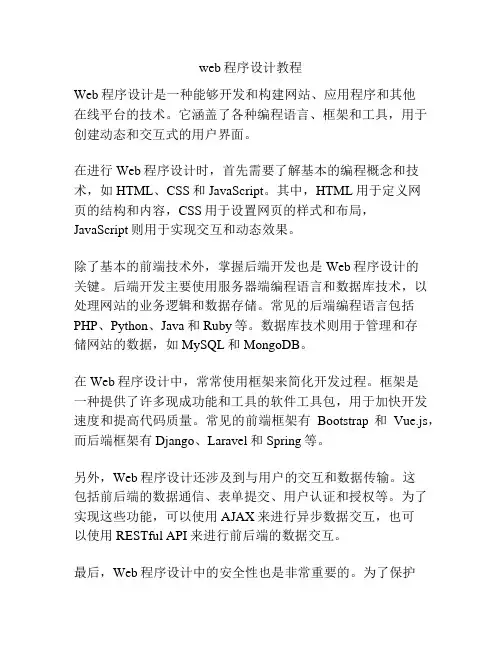 web 程序设计教程

Web 程序设计是一种能够开发和构建网站、应用程序和其他在线平台的技术。它涵盖了各种编程语言、框架和工具，用于创建动态和交互式的用户界面。

在进行 Web 程序设计时，首先需要了解基本的编程概念和技术，如 HTML、CSS 和 JavaScript。其中，HTML 用于定义网页的结构和内容，CSS 用于设置网页的样式和布局，JavaScript 则用于实现交互和动态效果。

除了基本的前端技术外，掌握后端开发也是 Web 程序设计的关键。后端开发主要使用服务器端编程语言和数据库技术，以处理网站的业务逻辑和数据存储。常见的后端编程语言包括 PHP、Python、Java 和 Ruby 等。数据库技术则用于管理和存储网站的数据，如 MySQL 和 MongoDB。

在 Web 程序设计中，常常使用框架来简化开发过程。框架是一种提供了许多现成功能和工具的软件工具包，用于加快开发速度和提高代码质量。常见的前端框架有 Bootstrap 和 Vue.js，而后端框架有 Django、Laravel 和 Spring 等。

另外，Web 程序设计还涉及到与用户的交互和数据传输。这包括前后端的数据通信、表单提交、用户认证和授权等。为了实现这些功能，可以使用 AJAX 来进行异步数据交互，也可以使用 RESTful API 来进行前后端的数据交互。

最后，Web 程序设计中的安全性也是非常重要的。为了保护